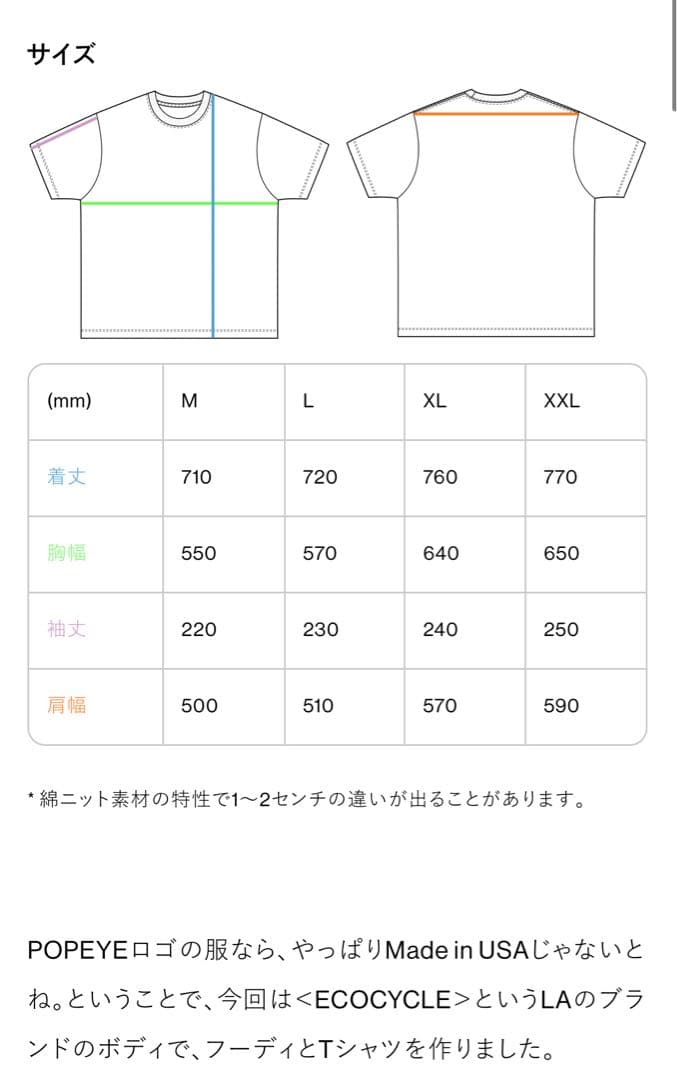 サイズ

| (mm) | M | L | XL | XXL |
|---|---|---|---|---|
| 着丈 | 710 | 720 | 760 | 770 |
| 胸幅 | 550 | 570 | 640 | 650 |
| 袖丈 | 220 | 230 | 240 | 250 |
| 肩幅 | 500 | 510 | 570 | 590 |

* 綿ニット素材の特性で1〜2センチの違いが出ることがあります。

POPEYEロゴの服なら、やっぱりMade in USAじゃないとね。ということで、今回は<ECOCYCLE>というLAのブランドのボディで、フーディとTシャツを作りました。